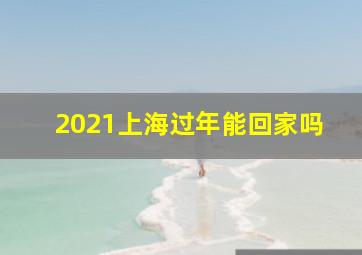 2021上海过年能回家吗